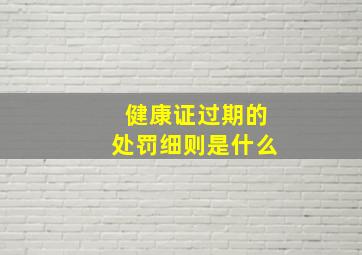 健康证过期的
处罚细则是什么